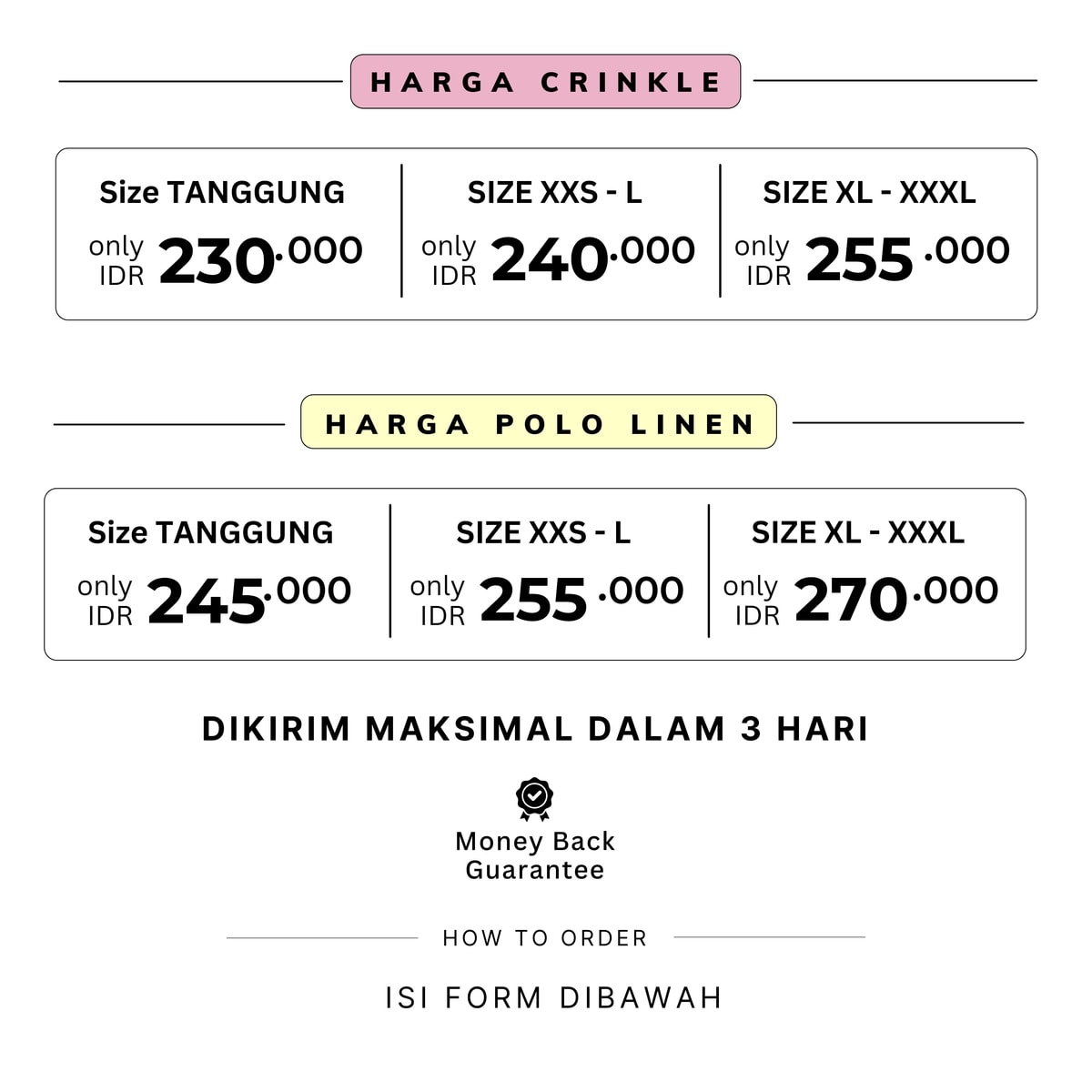 HARGA CRINKLE

Size TANGGUNG
only IDR 230.000

SIZE XXS - L
only IDR 240.000

SIZE XL - XXXL
only IDR 255.000

HARGA POLO LINEN

Size TANGGUNG
only IDR 245.000

SIZE XXS - L
only IDR 255.000

SIZE XL - XXXL
only IDR 270.000

DIKIRIM MAKSIMAL DALAM 3 HARI

Money Back Guarantee

HOW TO ORDER

ISI FORM DIBAWAH